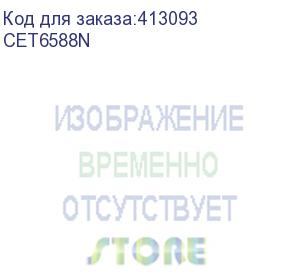 Код для заказа:413093
CET6588N

ИЗОБРАЖЕНИЕ
ВРЕМЕННО
ОТСУТСТВУЕТ

STORE